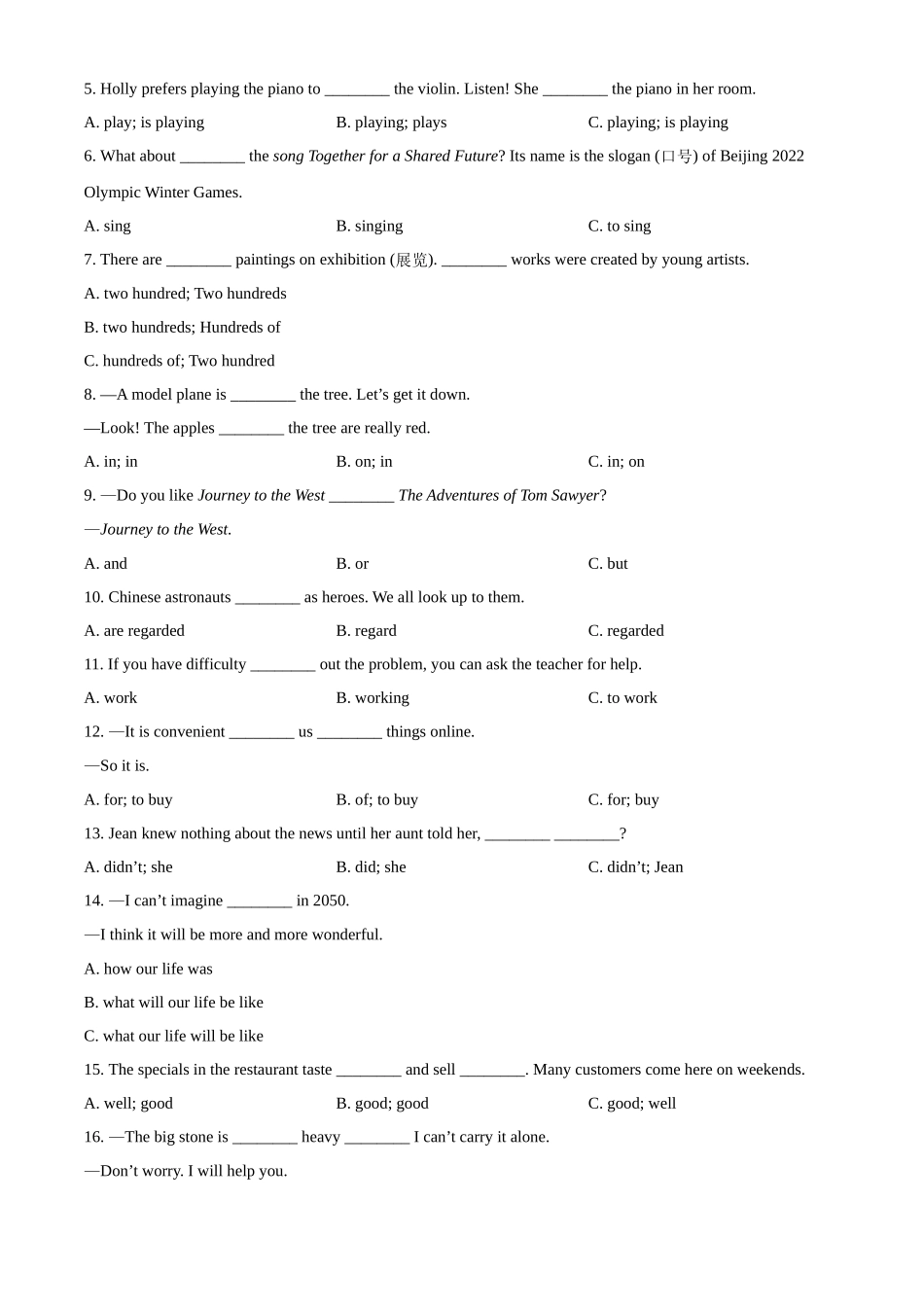 5. Holly prefers playing the piano to ________ the violin. Listen! She ________ the piano in her room.

A. play; is playing B. playing; plays C. playing; is playing

6. What about ________ the song Together for a Shared Future? Its name is the slogan (口号) of Beijing 2022 Olympic Winter Games.

A. sing B. singing C. to sing

7. There are ________ paintings on exhibition (展览). ________ works were created by young artists.

A. two hundred; Two hundreds

B. two hundreds; Hundreds of

C. hundreds of; Two hundred

8. —A model plane is ________ the tree. Let’s get it down.

—Look! The apples ________ the tree are really red.

A. in; in B. on; in C. in; on

9. —Do you like Journey to the West ________ The Adventures of Tom Sawyer?

—Journey to the West.

A. and B. or C. but

10. Chinese astronauts ________ as heroes. We all look up to them.

A. are regarded B. regard C. regarded

11. If you have difficulty ________ out the problem, you can ask the teacher for help.

A. work B. working C. to work

12. —It is convenient ________ us ________ things online.

—So it is.

A. for; to buy B. of; to buy C. for; buy

13. Jean knew nothing about the news until her aunt told her, ________ ________?

A. didn’t; she B. did; she C. didn’t; Jean

14. —I can’t imagine ________ in 2050.

—I think it will be more and more wonderful.

A. how our life was

B. what will our life be like

C. what our life will be like

15. The specials in the restaurant taste ________ and sell ________. Many customers come here on weekends.

A. well; good B. good; good C. good; well

16. —The big stone is ________ heavy ________ I can’t carry it alone.

—Don’t worry. I will help you.